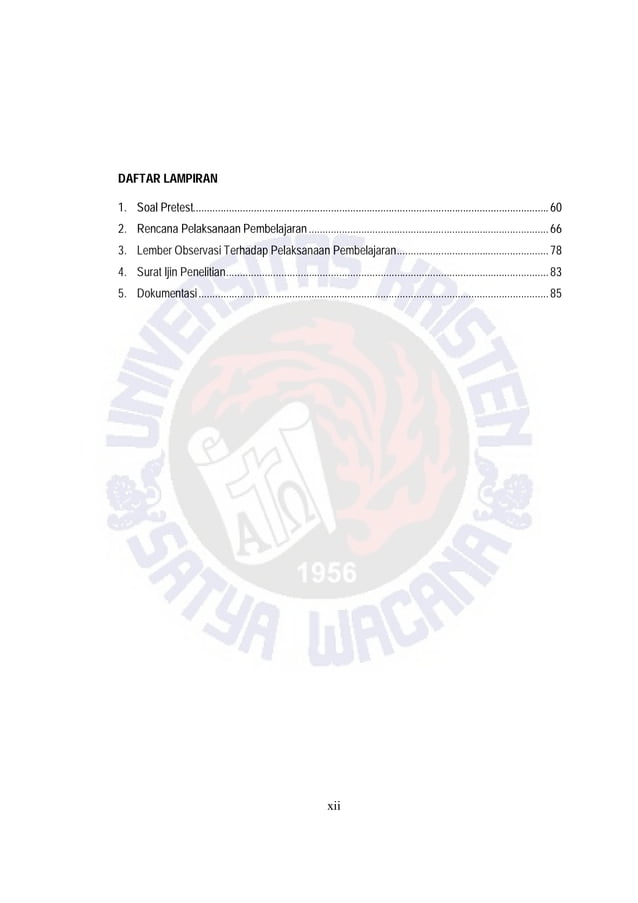 DAFTAR LAMPIRAN

1. Soal Pretest 60
2. Rencana Pelaksanaan Pembelajaran 66
3. Lember Observasi Terhadap Pelaksanaan Pembelajaran 78
4. Surat Ijin Penelitian 83
5. Dokumentasi 85

xii

UNIVERSITAS KRISTEN SATYA WACANA 1956